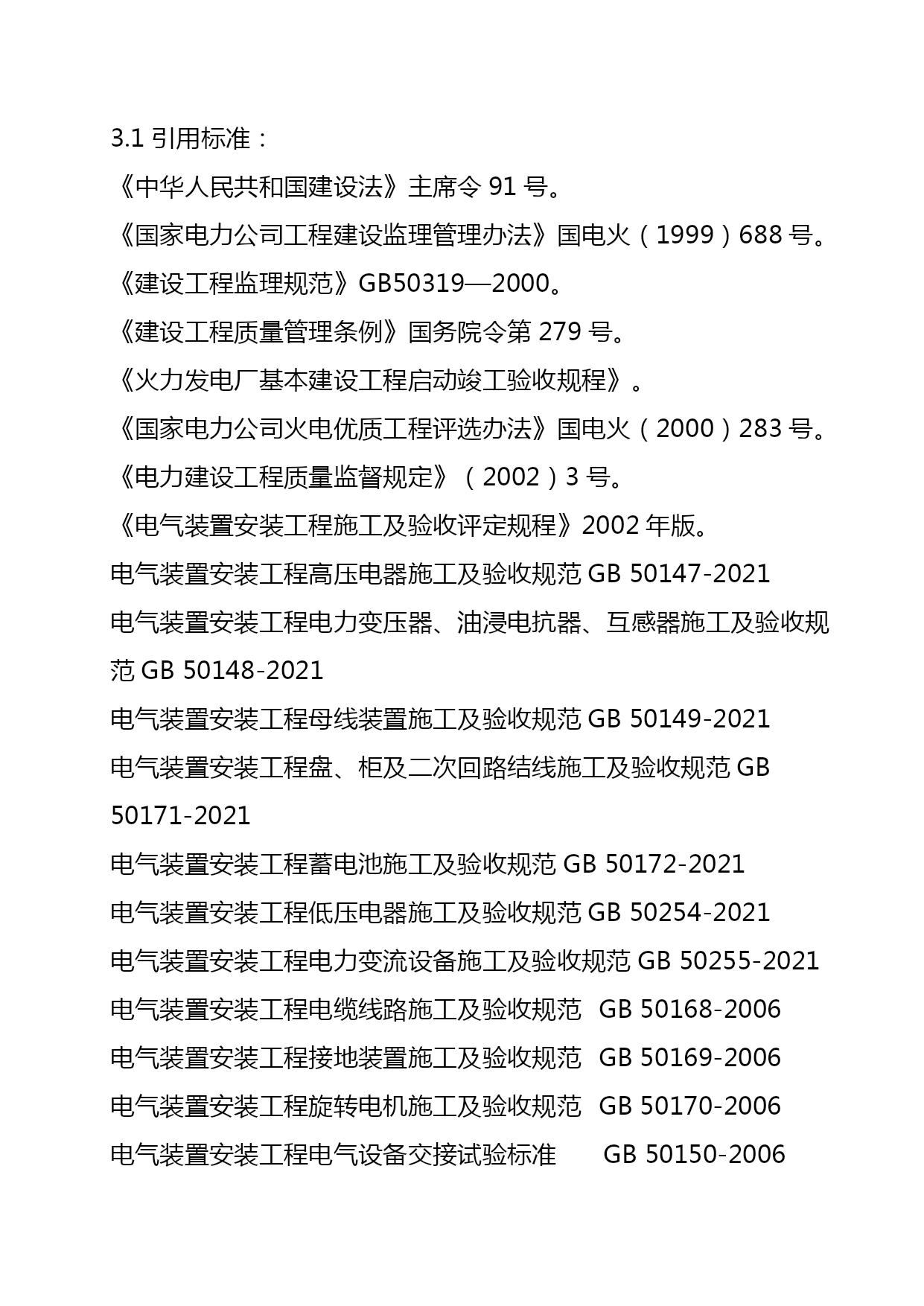 3.1 引用标准：

《中华人民共和国建设法》主席令 91 号。

《国家电力公司工程建设监理管理办法》国电火（1999）688 号。

《建设工程监理规范》GB50319—2000。

《建设工程质量管理条例》国务院令第 279 号。

《火力发电厂基本建设工程启动竣工验收规程》。

《国家电力公司火电优质工程评选办法》国电火（2000）283 号。

《电力建设工程质量监督规定》（2002）3 号。

《电气装置安装工程施工及验收评定规程》2002 年版。

电气装置安装工程高压电器施工及验收规范 GB 50147-2021

电气装置安装工程电力变压器、油浸电抗器、互感器施工及验收规范 GB 50148-2021

电气装置安装工程母线装置施工及验收规范 GB 50149-2021

电气装置安装工程盘、柜及二次回路结线施工及验收规范 GB 50171-2021

电气装置安装工程蓄电池施工及验收规范 GB 50172-2021

电气装置安装工程低压电器施工及验收规范 GB 50254-2021

电气装置安装工程电力变流设备施工及验收规范 GB 50255-2021

电气装置安装工程电缆线路施工及验收规范 GB 50168-2006

电气装置安装工程接地装置施工及验收规范 GB 50169-2006

电气装置安装工程旋转电机施工及验收规范 GB 50170-2006

电气装置安装工程电气设备交接试验标准 GB 50150-2006